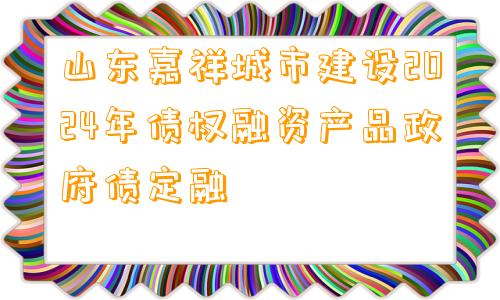 山东嘉祥城市建设2024年债权融资产品政府债定融